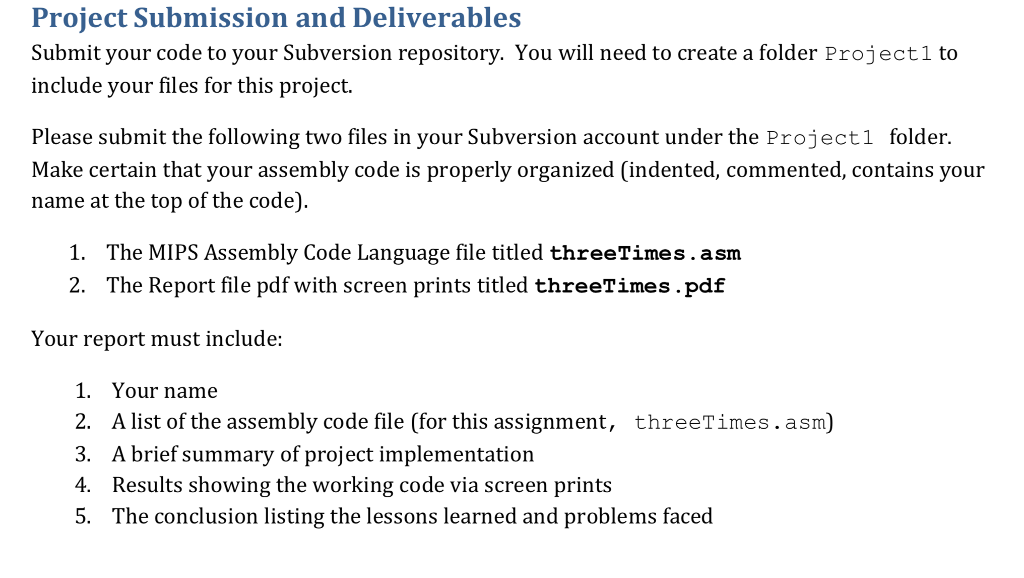 Project Submission and Deliverables

Submit your code to your Subversion repository. You will need to create a folder Project1 to include your files for this project.

Please submit the following two files in your Subversion account under the Project1 folder. Make certain that your assembly code is properly organized (indented, commented, contains your name at the top of the code).

1. The MIPS Assembly Code Language file titled threeTimes.asm
2. The Report file pdf with screen prints titled threeTimes.pdf

Your report must include:

1. Your name
2. A list of the assembly code file (for this assignment, threeTimes.asm)
3. A brief summary of project implementation
4. Results showing the working code via screen prints
5. The conclusion listing the lessons learned and problems faced